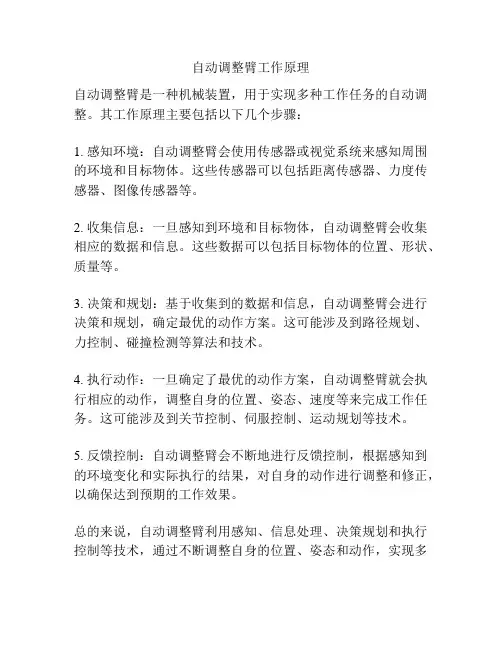 自动调整臂工作原理

自动调整臂是一种机械装置，用于实现多种工作任务的自动调整。其工作原理主要包括以下几个步骤：

1. 感知环境：自动调整臂会使用传感器或视觉系统来感知周围的环境和目标物体。这些传感器可以包括距离传感器、力度传感器、图像传感器等。

2. 收集信息：一旦感知到环境和目标物体，自动调整臂会收集相应的数据和信息。这些数据可以包括目标物体的位置、形状、质量等。

3. 决策和规划：基于收集到的数据和信息，自动调整臂会进行决策和规划，确定最优的动作方案。这可能涉及到路径规划、力控制、碰撞检测等算法和技术。

4. 执行动作：一旦确定了最优的动作方案，自动调整臂就会执行相应的动作，调整自身的位置、姿态、速度等来完成工作任务。这可能涉及到关节控制、伺服控制、运动规划等技术。

5. 反馈控制：自动调整臂会不断地进行反馈控制，根据感知到的环境变化和实际执行的结果，对自身的动作进行调整和修正，以确保达到预期的工作效果。

总的来说，自动调整臂利用感知、信息处理、决策规划和执行控制等技术，通过不断调整自身的位置、姿态和动作，实现多